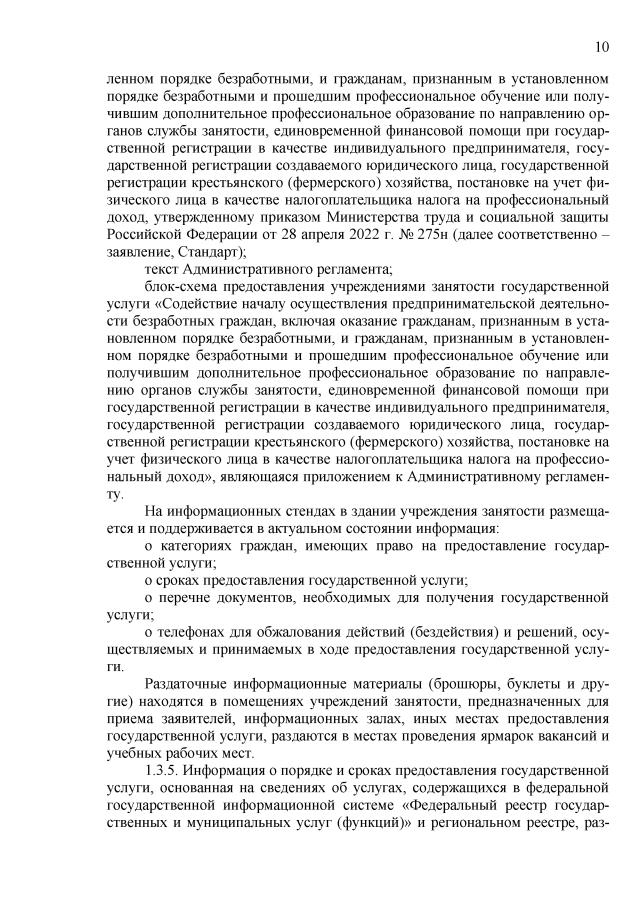 10

ленном порядке безработными, и гражданам, признанным в установленном порядке безработными и прошедшим профессиональное обучение или получившим дополнительное профессиональное образование по направлению органов службы занятости, единовременной финансовой помощи при государственной регистрации в качестве индивидуального предпринимателя, государственной регистрации создаваемого юридического лица, государственной регистрации крестьянского (фермерского) хозяйства, постановке на учет физического лица в качестве налогоплательщика налога на профессиональный доход, утвержденному приказом Министерства труда и социальной защиты Российской Федерации от 28 апреля 2022 г. № 275н (далее соответственно – заявление, Стандарт);

текст Административного регламента;

блок-схема предоставления учреждениями занятости государственной услуги «Содействие началу осуществления предпринимательской деятельности безработных граждан, включая оказание гражданам, признанным в установленном порядке безработными, и гражданам, признанным в установленном порядке безработными и прошедшим профессиональное обучение или получившим дополнительное профессиональное образование по направлению органов службы занятости, единовременной финансовой помощи при государственной регистрации в качестве индивидуального предпринимателя, государственной регистрации создаваемого юридического лица, государственной регистрации крестьянского (фермерского) хозяйства, постановке на учет физического лица в качестве налогоплательщика налога на профессиональный доход», являющаяся приложением к Административному регламенту.

На информационных стендах в здании учреждения занятости размещается и поддерживается в актуальном состоянии информация:

о категориях граждан, имеющих право на предоставление государственной услуги;

о сроках предоставления государственной услуги;

о перечне документов, необходимых для получения государственной услуги;

о телефонах для обжалования действий (бездействия) и решений, осуществляемых и принимаемых в ходе предоставления государственной услуги.

Раздаточные информационные материалы (брошюры, буклеты и другие) находятся в помещениях учреждений занятости, предназначенных для приема заявителей, информационных залах, иных местах предоставления государственной услуги, раздаются в местах проведения ярмарок вакансий и учебных рабочих мест.

1.3.5. Информация о порядке и сроках предоставления государственной услуги, основанная на сведениях об услугах, содержащихся в федеральной государственной информационной системе «Федеральный реестр государственных и муниципальных услуг (функций)» и региональном реестре, раз-